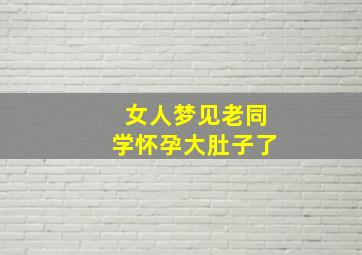 女人梦见老同学怀孕大肚子了